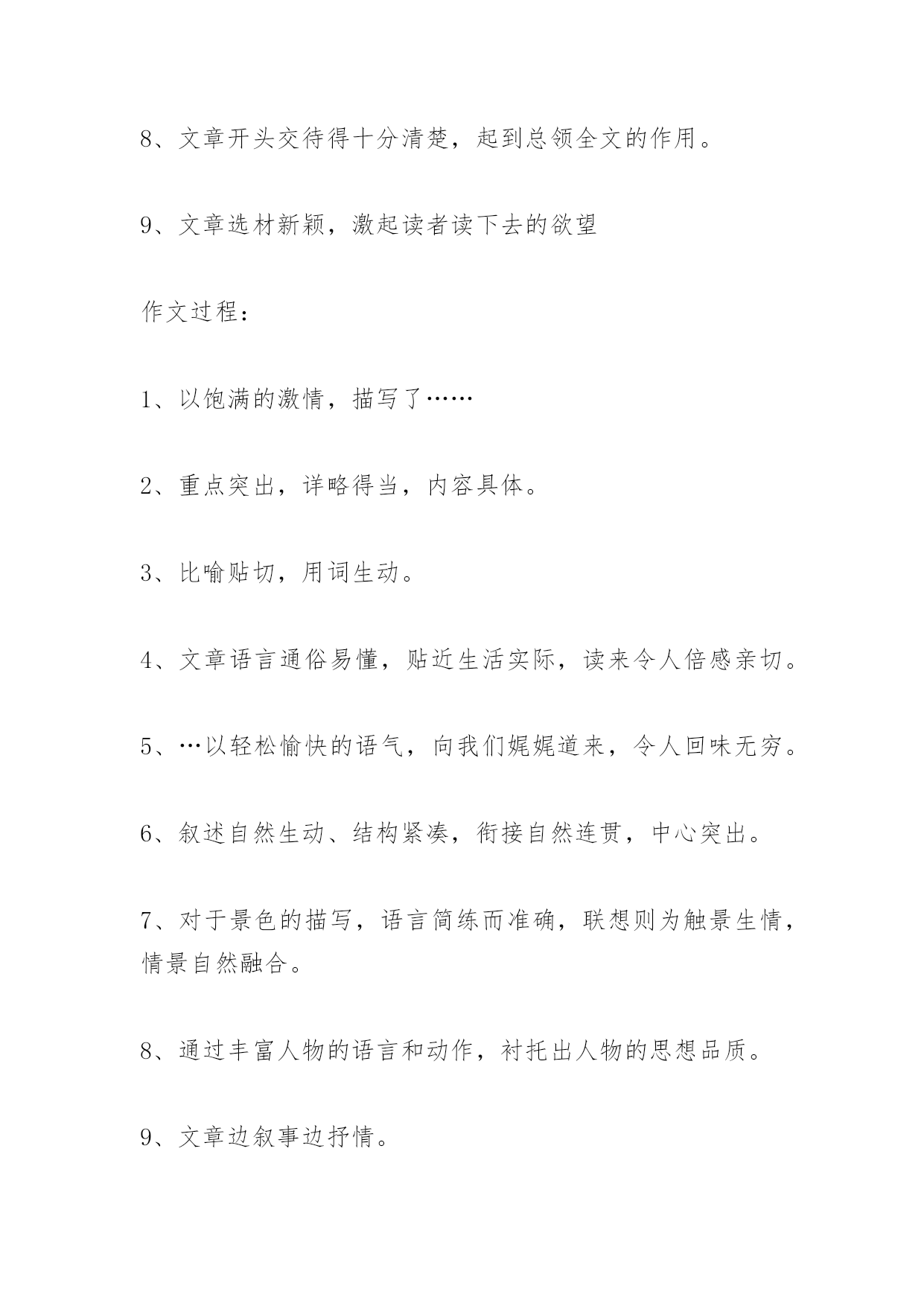 8、文章开头交待得十分清楚，起到总领全文的作用。

9、文章选材新颖，激起读者读下去的欲望

作文过程：

1、以饱满的激情，描写了……

2、重点突出，详略得当，内容具体。

3、比喻贴切，用词生动。

4、文章语言通俗易懂，贴近生活实际，读来令人倍感亲切。

5、…以轻松愉快的语气，向我们娓娓道来，令人回味无穷。

6、叙述自然生动、结构紧凑，衔接自然连贯，中心突出。

7、对于景色的描写，语言简练而准确，联想则为触景生情，情景自然融合。

8、通过丰富人物的语言和动作，衬托出人物的思想品质。

9、文章边叙事边抒情。